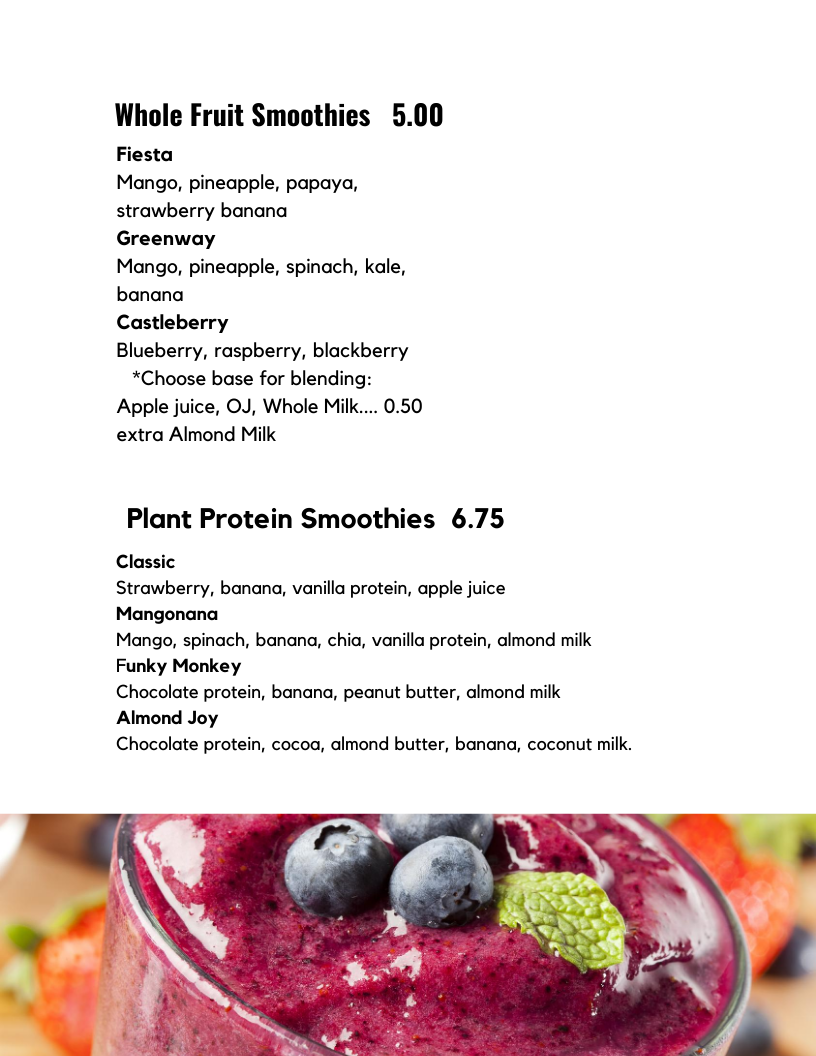 Whole Fruit Smoothies 5.00

Fiesta
Mango, pineapple, papaya, strawberry banana
Greenway
Mango, pineapple, spinach, kale, banana
Castleberry
Blueberry, raspberry, blackberry
*Choose base for blending:
Apple juice, OJ, Whole Milk.... 0.50 extra Almond Milk

Plant Protein Smoothies 6.75

Classic
Strawberry, banana, vanilla protein, apple juice
Mangonana
Mango, spinach, banana, chia, vanilla protein, almond milk
Funky Monkey
Chocolate protein, banana, peanut butter, almond milk
Almond Joy
Chocolate protein, cocoa, almond butter, banana, coconut milk.